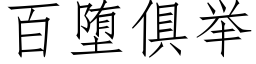 百堕俱举